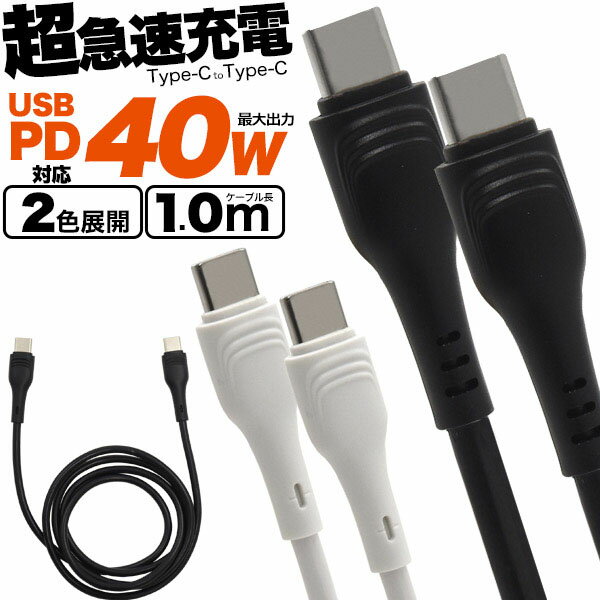 超急速充電
Type-C to Type-C

USB PD 対応
最大出力
40W

2色展開
ケーブル長
1.0m